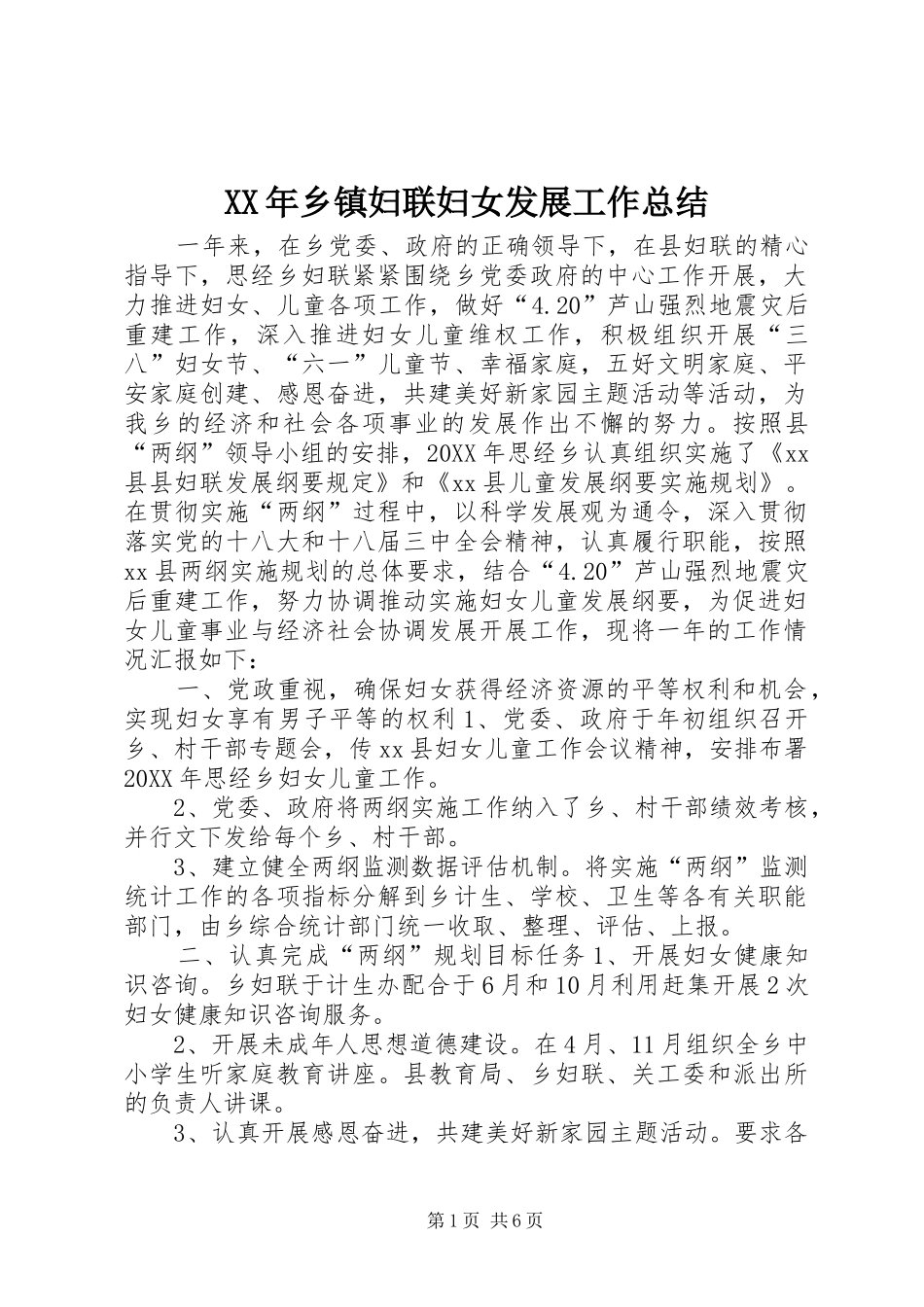 XX年乡镇妇联妇女发展工作总结

一年来，在乡党委、政府的正确领导下，在县妇联的精心指导下，思经乡妇联紧紧围绕乡党委政府的中心工作开展，大力推进妇女、儿童各项工作，做好“4.20”芦山强烈地震灾后重建工作，深入推进妇女儿童维权工作，积极组织开展“三八”妇女节、“六一”儿童节、幸福家庭，五好文明家庭、平安家庭创建、感恩奋进，共建美好新家园主题活动等活动，为我乡的经济和社会各项事业的发展作出不懈的努力。按照县“两纲”领导小组的安排，20XX年思经乡认真组织实施了《xx县县妇联发展纲要规定》和《xx县儿童发展纲要实施规划》。在贯彻实施“两纲”过程中，以科学发展观为通令，深入贯彻落实党的十八大和十八届三中全会精神，认真履行职能，按照xx县两纲实施规划的总体要求，结合“4.20”芦山强烈地震灾后重建工作，努力协调推动实施妇女儿童发展纲要，为促进妇女儿童事业与经济社会协调发展开展工作，现将一年的工作情况汇报如下：

一、党政重视，确保妇女获得经济资源的平等权利和机会，实现妇女享有男子平等的权利1、党委、政府于年初组织召开乡、村干部专题会，传xx县妇女儿童工作会议精神，安排布署20XX年思经乡妇女儿童工作。

2、党委、政府将两纲实施工作纳入了乡、村干部绩效考核，并行文下发给每个乡、村干部。

3、建立健全两纲监测数据评估机制。将实施“两纲”监测统计工作的各项指标分解到乡计生、学校、卫生等各有关职能部门，由乡综合统计部门统一收取、整理、评估、上报。

二、认真完成“两纲”规划目标任务1、开展妇女健康知识咨询。乡妇联于计生办配合于6月和10月利用赶集开展2次妇女健康知识咨询服务。

2、开展未成年人思想道德建设。在4月、11月组织全乡中小学生听家庭教育讲座。县教育局、乡妇联、关工委和派出所的负责人讲课。

3、认真开展感恩奋进，共建美好新家园主题活动。要求各

第1页 共6页